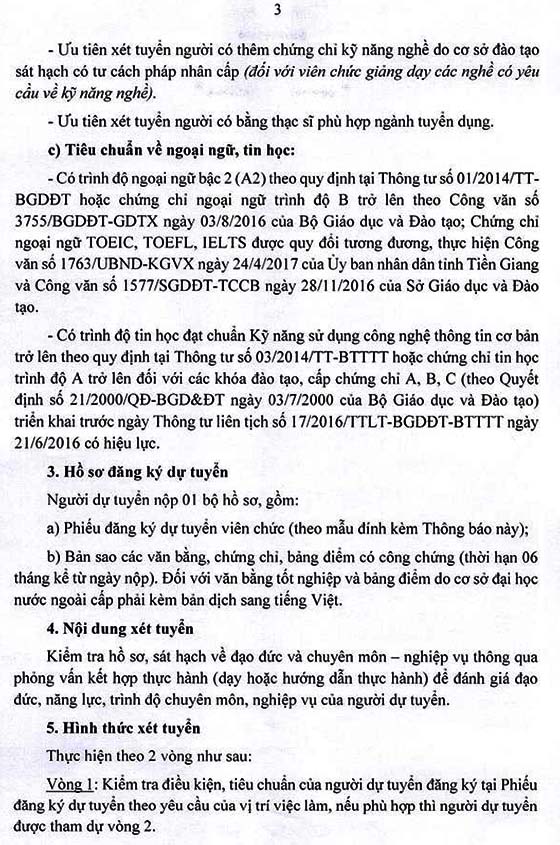 3

- Ưu tiên xét tuyển người có thêm chứng chỉ kỹ năng nghề do cơ sở đào tạo sát hạch có tư cách pháp nhân cấp (đối với viên chức giảng dạy các nghề có yêu cầu về kỹ năng nghề).

- Ưu tiên xét tuyển người có bằng thạc sĩ phù hợp ngành tuyển dụng.

c) Tiêu chuẩn về ngoại ngữ, tin học:

- Có trình độ ngoại ngữ bậc 2 (A2) theo quy định tại Thông tư số 01/2014/TT-BGDĐT hoặc chứng chỉ ngoại ngữ trình độ B trở lên theo Công văn số 3755/BGDĐT-GDTX ngày 03/8/2016 của Bộ Giáo dục và Đào tạo; Chứng chỉ ngoại ngữ TOEIC, TOEFL, IELTS được quy đổi tương đương, thực hiện Công văn số 1763/UBND-KGVX ngày 24/4/2017 của Ủy ban nhân dân tỉnh Tiền Giang và Công văn số 1577/SGDĐT-TCCB ngày 28/11/2016 của Sở Giáo dục và Đào tạo.

- Có trình độ tin học đạt chuẩn Kỹ năng sử dụng công nghệ thông tin cơ bản trở lên theo quy định tại Thông tư số 03/2014/TT-BTTTT hoặc chứng chỉ tin học trình độ A trở lên đối với các khóa đào tạo, cấp chứng chỉ A, B, C (theo Quyết định số 21/2000/QĐ-BGD&ĐT ngày 03/7/2000 của Bộ Giáo dục và Đào tạo) triển khai trước ngày Thông tư liên tịch số 17/2016/TTLT-BGDĐT-BTTTT ngày 21/6/2016 có hiệu lực.

3. Hồ sơ đăng ký dự tuyển

Người dự tuyển nộp 01 bộ hồ sơ, gồm:

a) Phiếu đăng ký dự tuyển viên chức (theo mẫu đính kèm Thông báo này);

b) Bản sao các văn bằng, chứng chỉ, bảng điểm có công chứng (thời hạn 06 tháng kể từ ngày nộp). Đối với văn bằng tốt nghiệp và bảng điểm do cơ sở đại học nước ngoài cấp phải kèm bản dịch sang tiếng Việt.

4. Nội dung xét tuyển

Kiểm tra hồ sơ, sát hạch về đạo đức và chuyên môn – nghiệp vụ thông qua phỏng vấn kết hợp thực hành (dạy hoặc hướng dẫn thực hành) để đánh giá đạo đức, năng lực, trình độ chuyên môn, nghiệp vụ của người dự tuyển.

5. Hình thức xét tuyển

Thực hiện theo 2 vòng như sau:

Vòng 1: Kiểm tra điều kiện, tiêu chuẩn của người dự tuyển đăng ký tại Phiếu đăng ký dự tuyển theo yêu cầu của vị trí việc làm, nếu phù hợp thì người dự tuyển được tham dự vòng 2.